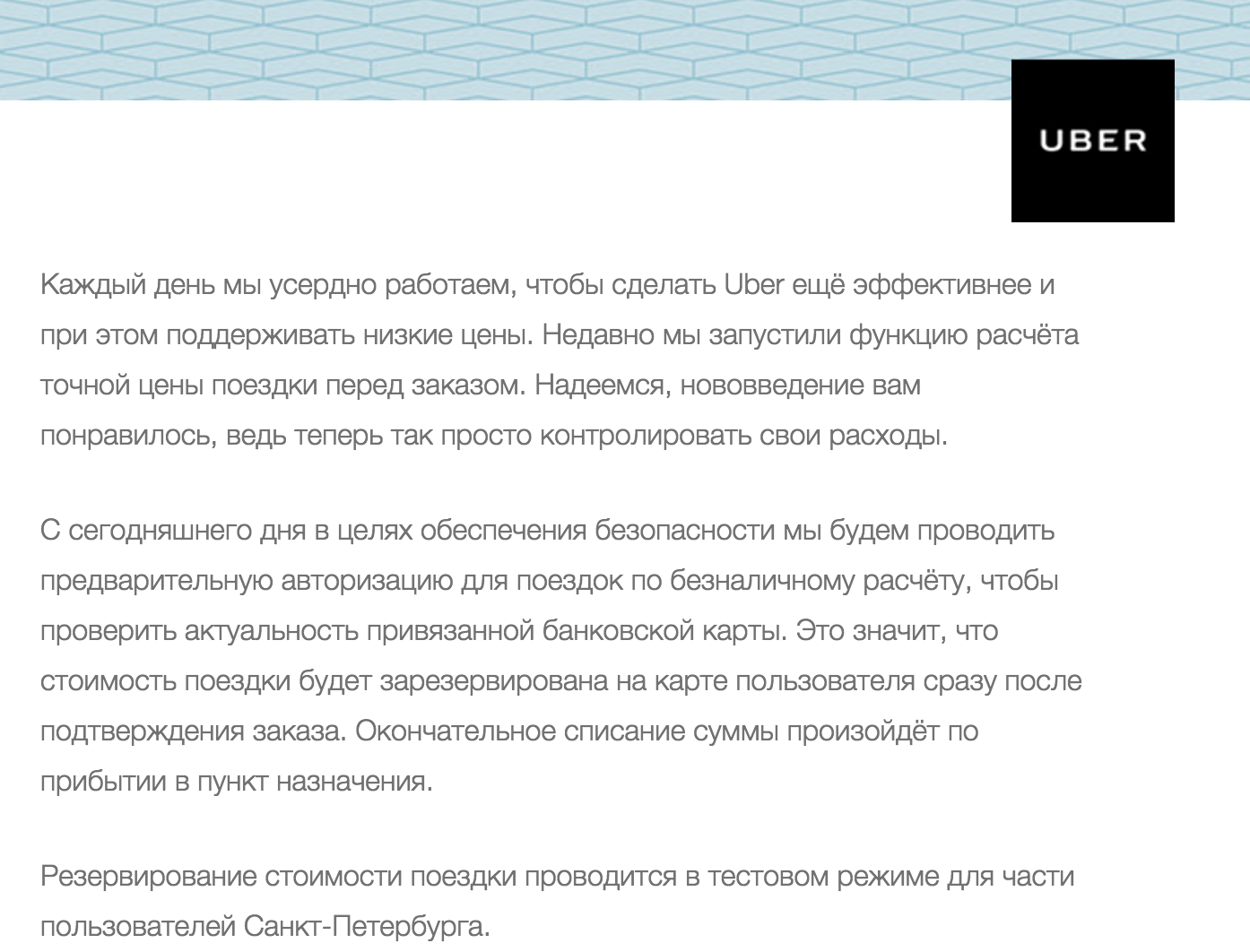 UBER

Каждый день мы усердно работаем, чтобы сделать Uber ещё эффективнее и при этом поддерживать низкие цены. Недавно мы запустили функцию расчёта точной цены поездки перед заказом. Надеемся, нововведение вам понравилось, ведь теперь так просто контролировать свои расходы.

С сегодняшнего дня в целях обеспечения безопасности мы будем проводить предварительную авторизацию для поездок по безналичному расчёту, чтобы проверить актуальность привязанной банковской карты. Это значит, что стоимость поездки будет зарезервирована на карте пользователя сразу после подтверждения заказа. Окончательное списание суммы произойдёт по прибытии в пункт назначения.

Резервирование стоимости поездки проводится в тестовом режиме для части пользователей Санкт-Петербурга.